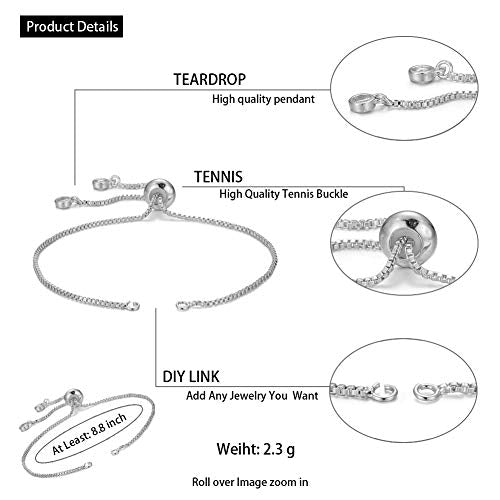 Product Details

TEARDROP
High quality pendant

TENNIS
High Quality Tennis Buckle

DIY LINK
Add Any Jewelry You Want

At Least: 8.8 inch

Weiht: 2.3 g

Roll over Image zoom in